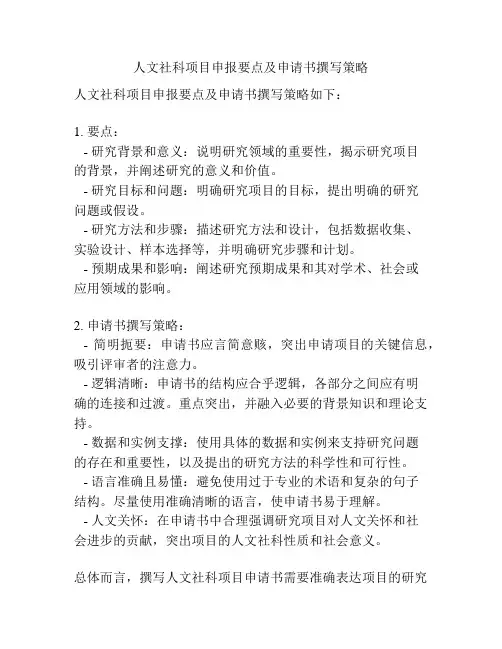 人文社科项目申报要点及申请书撰写策略

人文社科项目申报要点及申请书撰写策略如下：

1. 要点：
- 研究背景和意义：说明研究领域的重要性，揭示研究项目的背景，并阐述研究的意义和价值。
- 研究目标和问题：明确研究项目的目标，提出明确的研究问题或假设。
- 研究方法和步骤：描述研究方法和设计，包括数据收集、实验设计、样本选择等，并明确研究步骤和计划。
- 预期成果和影响：阐述研究预期成果和其对学术、社会或应用领域的影响。

2. 申请书撰写策略：
- 简明扼要：申请书应言简意赅，突出申请项目的关键信息，吸引评审者的注意力。
- 逻辑清晰：申请书的结构应合乎逻辑，各部分之间应有明确的连接和过渡。重点突出，并融入必要的背景知识和理论支持。
- 数据和实例支撑：使用具体的数据和实例来支持研究问题的存在和重要性，以及提出的研究方法的科学性和可行性。
- 语言准确且易懂：避免使用过于专业的术语和复杂的句子结构。尽量使用准确清晰的语言，使申请书易于理解。
- 人文关怀：在申请书中合理强调研究项目对人文关怀和社会进步的贡献，突出项目的人文社科性质和社会意义。

总体而言，撰写人文社科项目申请书需要准确表达项目的研究